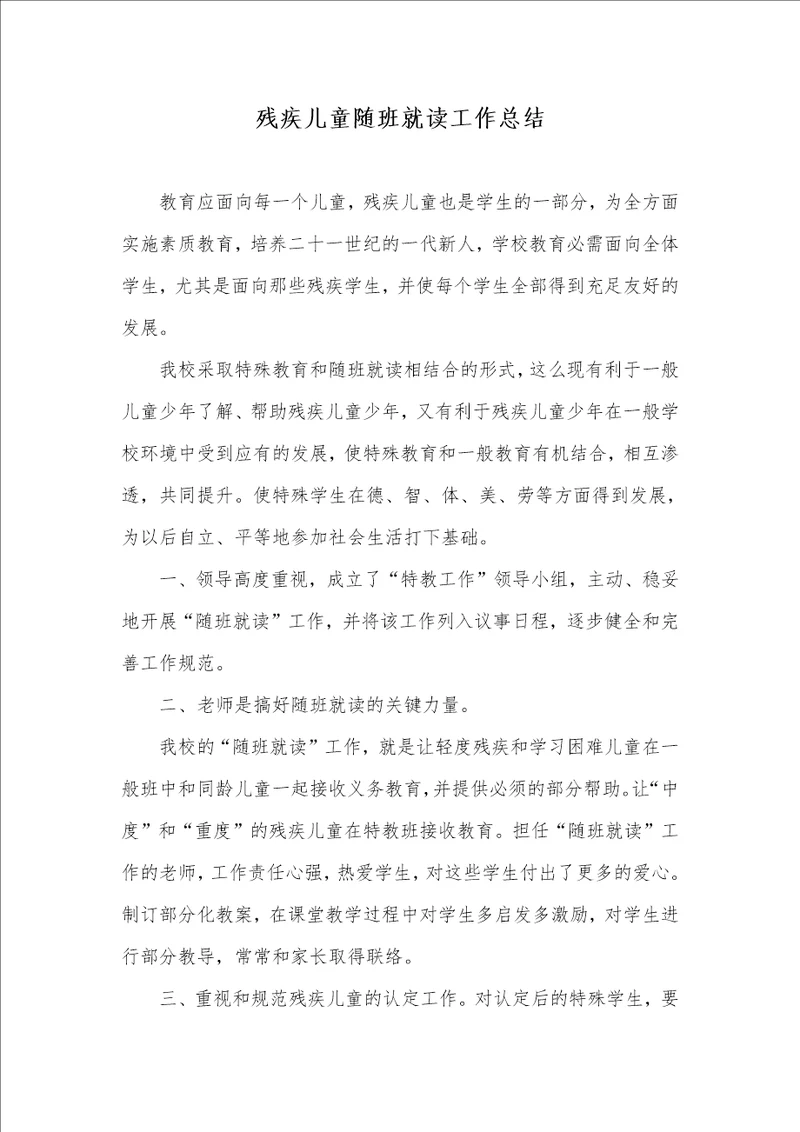 残疾儿童随班就读工作总结

教育应面向每一个儿童，残疾儿童也是学生的一部分，为全方面实施素质教育，培养二十一世纪的一代新人，学校教育必需面向全体学生，尤其是面向那些残疾学生，并使每个学生全部得到充足友好的发展。

我校采取特殊教育和随班就读相结合的形式，这么现有利于一般儿童少年了解、帮助残疾儿童少年，又有利于残疾儿童少年在一般学校环境中受到应有的发展，使特殊教育和一般教育有机结合，相互渗透，共同提升。使特殊学生在德、智、体、美、劳等方面得到发展，为以后自立、平等地参加社会生活打下基础。

一、领导高度重视，成立了“特教工作”领导小组，主动、稳妥地开展“随班就读”工作，并将该工作列入议事日程，逐步健全和完善工作规范。

二、老师是搞好随班就读的关键力量。

我校的“随班就读”工作，就是让轻度残疾和学习困难儿童在一般班中和同龄儿童一起接收义务教育，并提供必须的部分帮助。让“中度”和“重度”的残疾儿童在特教班接收教育。担任“随班就读”工作的老师，工作责任心强，热爱学生，对这些学生付出了更多的爱心。制订部分化教案，在课堂教学过程中对学生多启发多激励，对学生进行部分教导，常常和家长取得联络。

三、重视和规范残疾儿童的认定工作。对认定后的特殊学生，要